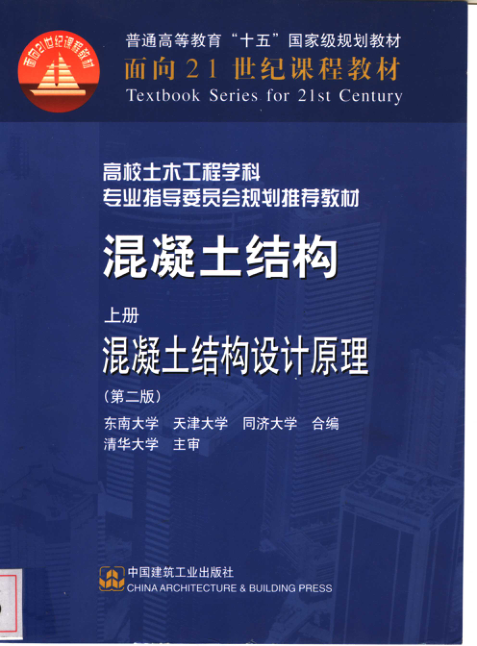 面向21世纪课程教材

普通高等教育“十五”国家级规划教材
面向21世纪课程教材
Textbook Series for 21st Century

高校土木工程学科
专业指导委员会规划推荐教材

混凝土结构

上册
混凝土结构设计原理
(第二版)

东南大学 天津大学 同济大学 合编
清华大学 主审

中国建筑工业出版社
CHINA ARCHITECTURE & BUILDING PRESS